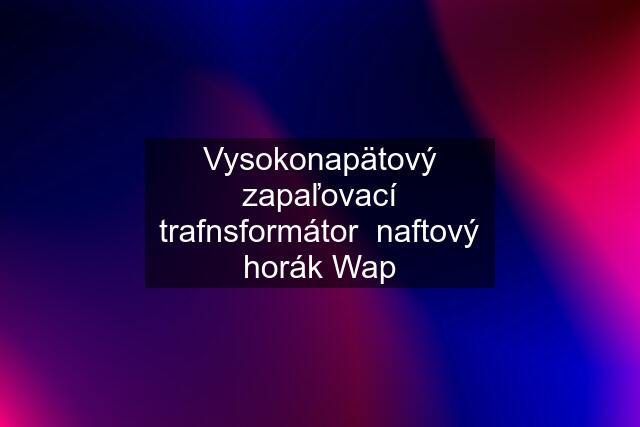 Vysokonapätový zapaľovací trafnsformátor  naftový horák Wap